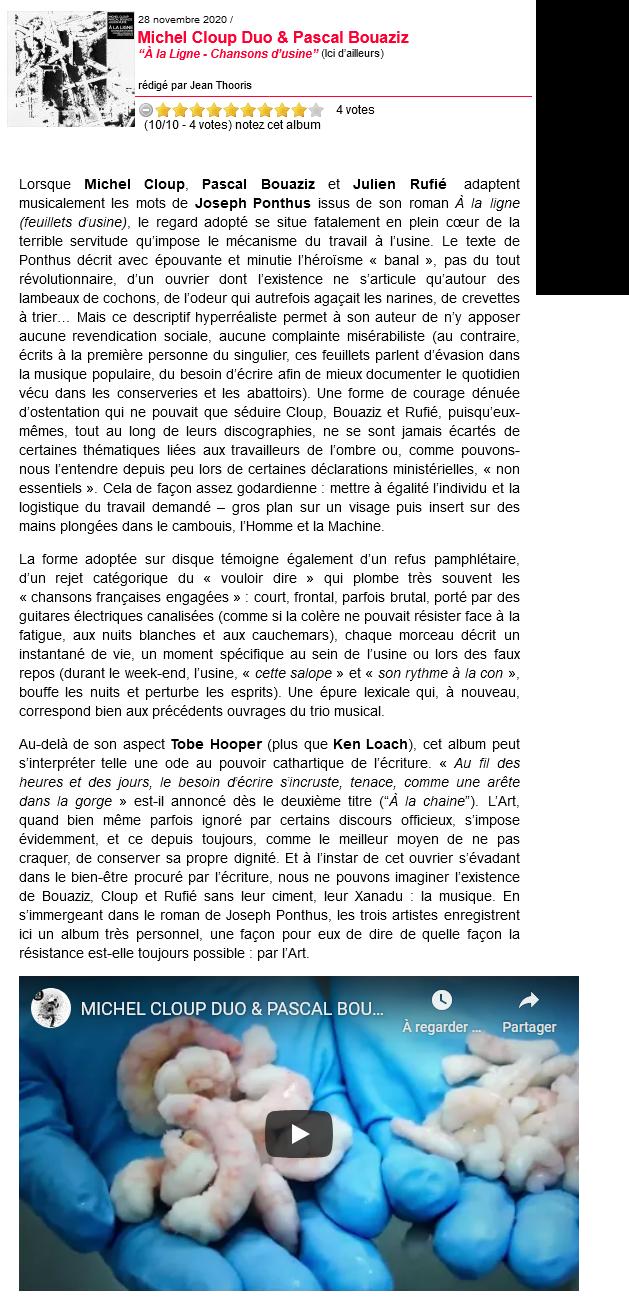 28 novembre 2020 /
Michel Cloup Duo & Pascal Bouaziz
"À la Ligne - Chansons d'usine" (Ici d'ailleurs)

rédigé par Jean Thooris

4 votes
(10/10 - 4 votes) notez cet album

Lorsque Michel Cloup, Pascal Bouaziz et Julien Rufié adaptent musicalement les mots de Joseph Ponthus issus de son roman À la ligne (feuillets d'usine), le regard adopté se situe fatalement en plein cœur de la terrible servitude qu'impose le mécanisme du travail à l'usine. Le texte de Ponthus décrit avec épouvante et minutie l'héroïsme « banal », pas du tout révolutionnaire, d'un ouvrier dont l'existence ne s'articule qu'autour des lambeaux de cochons, de l'odeur qui autrefois agaçait les narines, de crevettes à trier... Mais ce descriptif hyperréaliste permet à son auteur de n'y apposer aucune revendication sociale, aucune complainte misérabiliste (au contraire, écrits à la première personne du singulier, ces feuillets parlent d'évasion dans la musique populaire, du besoin d'écrire afin de mieux documenter le quotidien vécu dans les conserveries et les abattoirs). Une forme de courage dénuée d'ostentation qui ne pouvait que séduire Cloup, Bouaziz et Rufié, puisqu'eux-mêmes, tout au long de leurs discographies, ne se sont jamais écartés de certaines thématiques liées aux travailleurs de l'ombre ou, comme pouvons-nous l'entendre depuis peu lors de certaines déclarations ministérielles, « non essentiels ». Cela de façon assez godardienne : mettre à égalité l'individu et la logistique du travail demandé – gros plan sur un visage puis insert sur des mains plongées dans le cambouis, l'Homme et la Machine.

La forme adoptée sur disque témoigne également d'un refus pamphlétaire, d'un rejet catégorique du « vouloir dire » qui plombe très souvent les « chansons françaises engagées » : court, frontal, parfois brutal, porté par des guitares électriques canalisées (comme si la colère ne pouvait résister face à la fatigue, aux nuits blanches et aux cauchemars), chaque morceau décrit un instantané de vie, un moment spécifique au sein de l'usine ou lors des faux repos (durant le week-end, l'usine, « cette salope » et « son rythme à la con », bouffe les nuits et perturbe les esprits). Une épure lexicale qui, à nouveau, correspond bien aux précédents ouvrages du trio musical.

Au-delà de son aspect Tobe Hooper (plus que Ken Loach), cet album peut s'interpréter telle une ode au pouvoir cathartique de l'écriture. « Au fil des heures et des jours, le besoin d'écrire s'incruste, tenace, comme une arête dans la gorge » est-il annoncé dès le deuxième titre ("À la chaine"). L'Art, quand bien même parfois ignoré par certains discours officieux, s'impose évidemment, et ce depuis toujours, comme le meilleur moyen de ne pas craquer, de conserver sa propre dignité. Et à l'instar de cet ouvrier s'évadant dans le bien-être procuré par l'écriture, nous ne pouvons imaginer l'existence de Bouaziz, Cloup et Rufié sans leur ciment, leur Xanadu : la musique. En s'immergeant dans le roman de Joseph Ponthus, les trois artistes enregistrent ici un album très personnel, une façon pour eux de dire de quelle façon la résistance est-elle toujours possible : par l'Art.

MICHEL CLOUP DUO & PASCAL BOU...
À regarder ...
Partager